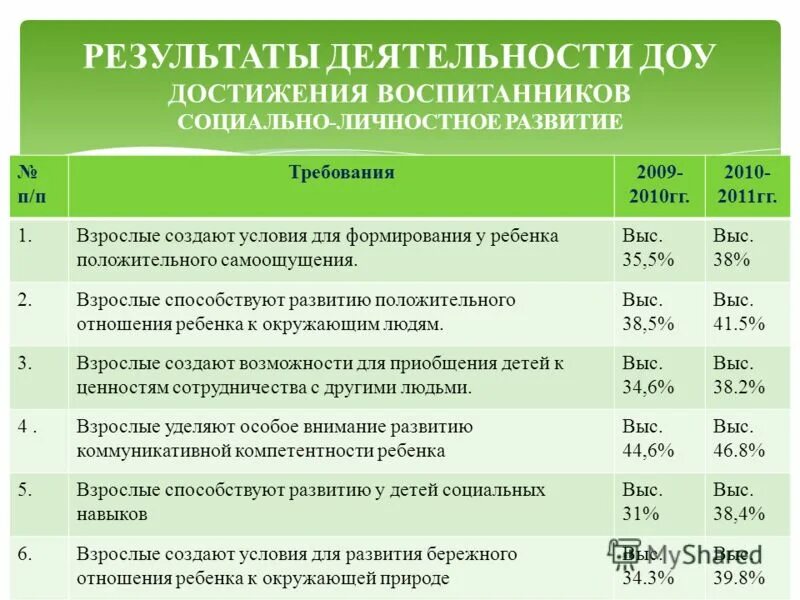 РЕЗУЛЬТАТЫ ДЕЯТЕЛЬНОСТИ ДОУ
ДОСТИЖЕНИЯ ВОСПИТАННИКОВ
СОЦИАЛЬНО-ЛИЧНОСТНОЕ РАЗВИТИЕ

| № п/п | Требования | 2009-2010гг. | 2010-2011гг. |
|---|---|---|---|
| 1. | Взрослые создают условия для формирования у ребенка положительного самоощущения. | Выс. 35,5% | Выс. 38% |
| 2. | Взрослые способствуют развитию положительного отношения ребенка к окружающим людям. | Выс. 38,5% | Выс. 41.5% |
| 3. | Взрослые создают возможности для приобщения детей к ценностям сотрудничества с другими людьми. | Выс. 34,6% | Выс. 38.2% |
| 4 . | Взрослые уделяют особое внимание развитию коммуникативной компетентности ребенка | Выс. 44,6% | Выс. 46.8% |
| 5. | Взрослые способствуют развитию у детей социальных навыков | Выс. 31% | Выс. 38,4% |
| 6. | Взрослые создают условия для развития бережного отношения ребенка к окружающей природе | Выс. 34.3% | Выс. 39.8% |

MyShared